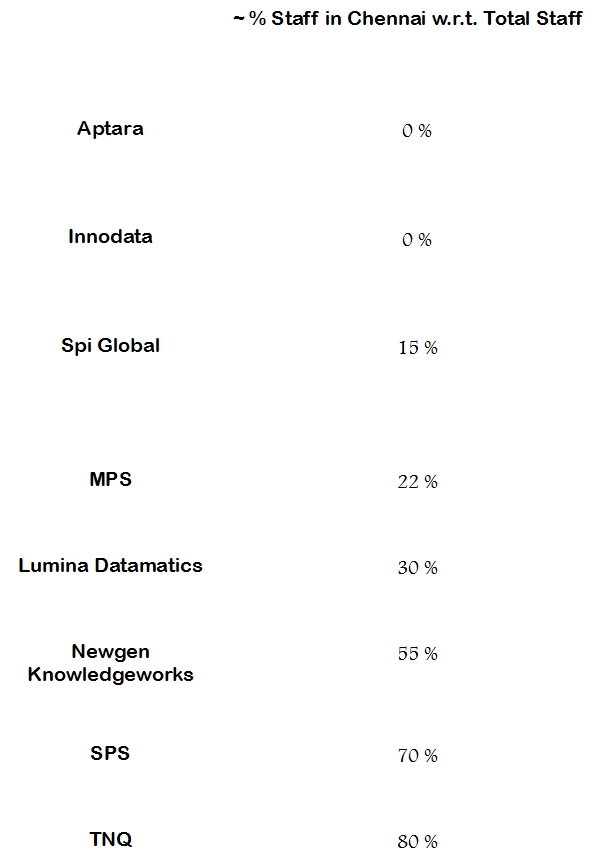 | | ~ % Staff in Chennai w.r.t. Total Staff |
|---|---|
| Aptara | 0 % |
| Innodata | 0 % |
| Spi Global | 15 % |
| MPS | 22 % |
| Lumina Datamatics | 30 % |
| Newgen Knowledgeworks | 55 % |
| SPS | 70 % |
| TNQ | 80 % |